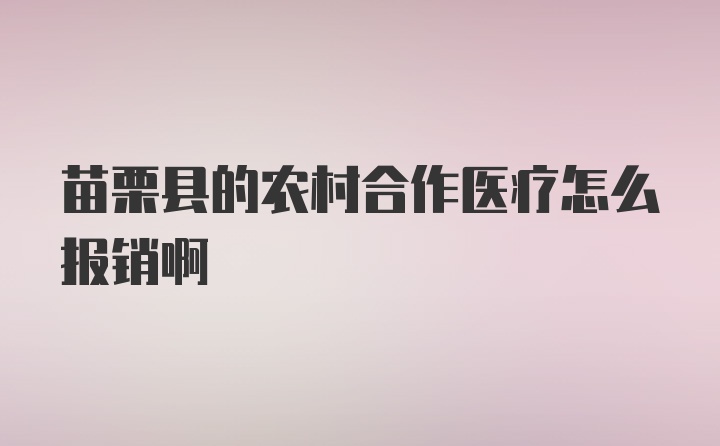 苗栗县的农村合作医疗怎么报销啊